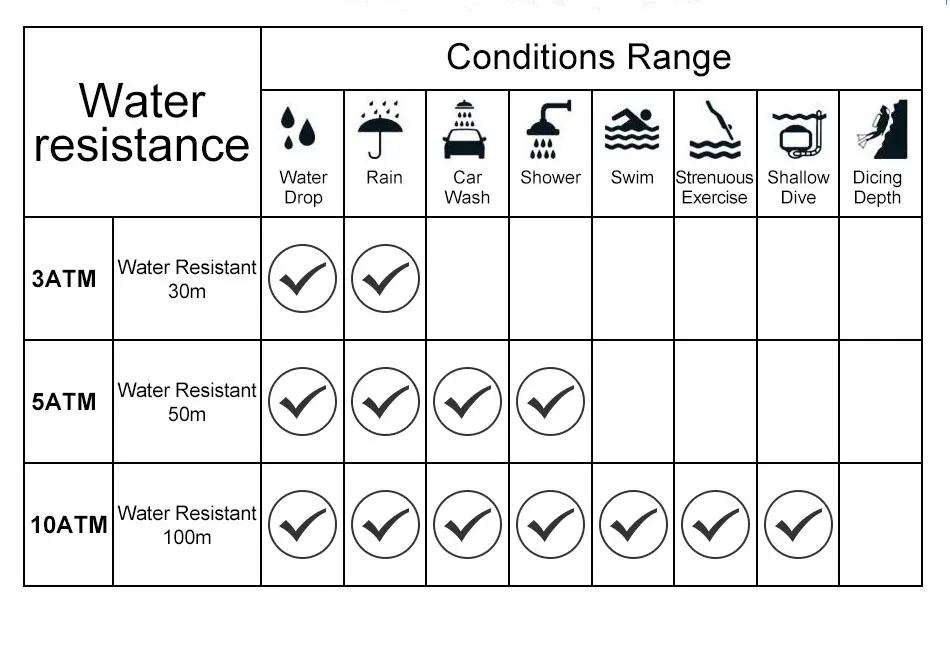 | Water resistance | | Conditions Range | | | | | | | |
|---|---|---|---|---|---|---|---|---|---|
| | | Water Drop | Rain | Car Wash | Shower | Swim | Strenuous Exercise | Shallow Dive | Dicing Depth |
| 3ATM | Water Resistant 30m | ✓ | ✓ | | | | | | |
| 5ATM | Water Resistant 50m | ✓ | ✓ | ✓ | ✓ | | | | |
| 10ATM | Water Resistant 100m | ✓ | ✓ | ✓ | ✓ | ✓ | ✓ | ✓ | |